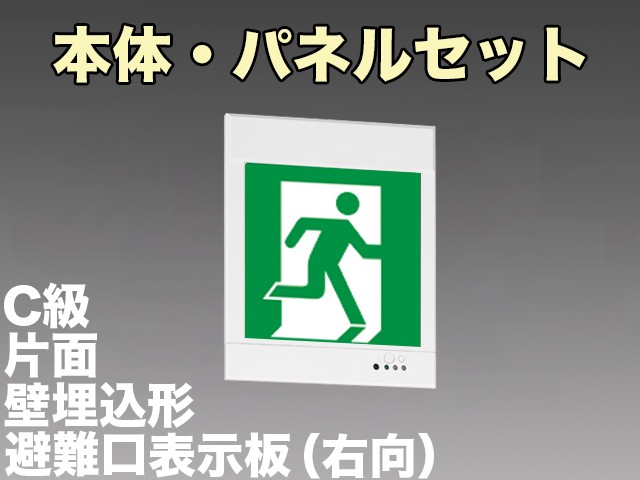 本体・パネルセット

C級
片面
壁埋込形
避難口表示板（右向）